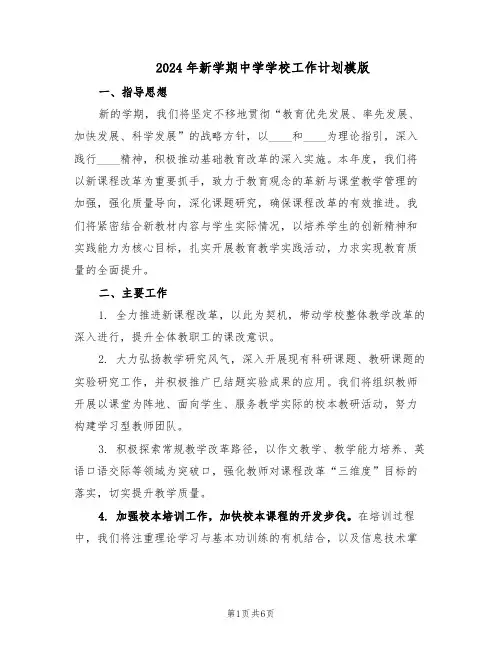 2024年新学期中学学校工作计划模版

一、指导思想

新的学期，我们将坚定不移地贯彻“教育优先发展、率先发展、加快发展、科学发展”的战略方针，以____和____为理论指引，深入践行____精神，积极推动基础教育改革的深入实施。本年度，我们将以新课程改革为重要抓手，致力于教育观念的革新与课堂教学管理的加强，强化质量导向，深化课题研究，确保课程改革的有效推进。我们将紧密结合新教材内容与学生实际情况，以培养学生的创新精神和实践能力为核心目标，扎实开展教育教学实践活动，力求实现教育质量的全面提升。

二、主要工作

1. 全力推进新课程改革，以此为契机，带动学校整体教学改革的深入进行，提升全体教职工的课改意识。

2. 大力弘扬教学研究风气，深入开展现有科研课题、教研课题的实验研究工作，并积极推广已结题实验成果的应用。我们将组织教师开展以课堂为阵地、面向学生、服务教学实际的校本教研活动，努力构建学习型教师团队。

3. 积极探索常规教学改革路径，以作文教学、教学能力培养、英语口语交际等领域为突破口，强化教师对课程改革“三维度”目标的落实，切实提升教学质量。

4. 加强校本培训工作，加快校本课程的开发步伐。在培训过程中，我们将注重理论学习与基本功训练的有机结合，以及信息技术掌

第1页共6页